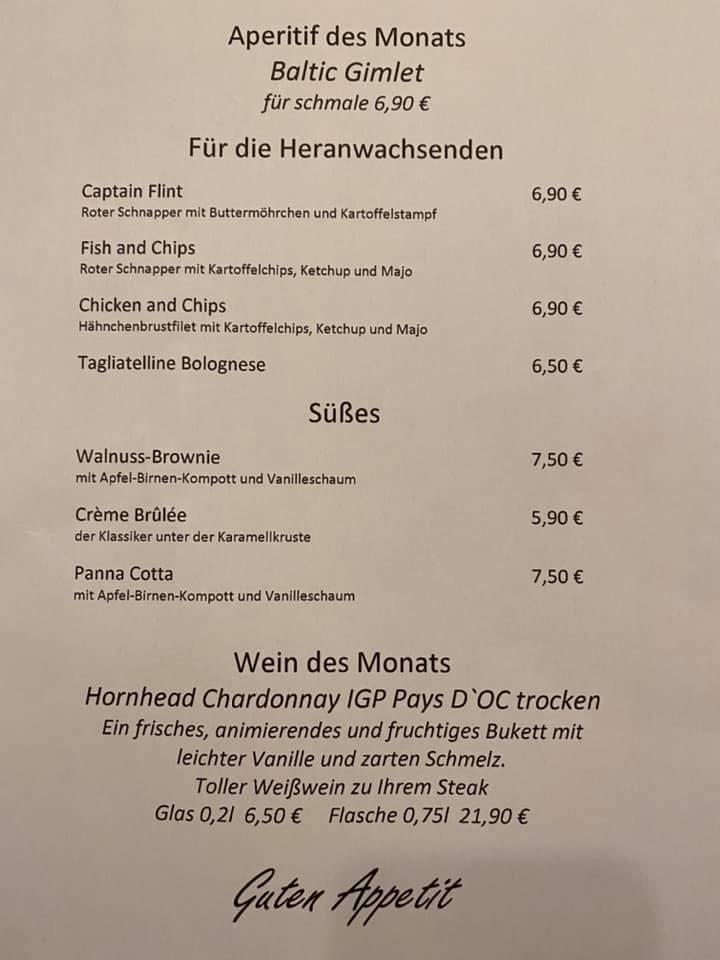 Aperitif des Monats
Baltic Gimlet
für schmale 6,90 €

Für die Heranwachsenden

Captain Flint 6,90 €
Roter Schnapper mit Buttermöhrchen und Kartoffelstampf

Fish and Chips 6,90 €
Roter Schnapper mit Kartoffelchips, Ketchup und Majo

Chicken and Chips 6,90 €
Hähnchenbrustfilet mit Kartoffelchips, Ketchup und Majo

Tagliatelline Bolognese 6,50 €

Süßes

Walnuss-Brownie 7,50 €
mit Apfel-Birnen-Kompott und Vanilleschaum

Crème Brûlée 5,90 €
der Klassiker unter der Karamellkruste

Panna Cotta 7,50 €
mit Apfel-Birnen-Kompott und Vanilleschaum

Wein des Monats
Hornhead Chardonnay IGP Pays D`OC trocken
Ein frisches, animierendes und fruchtiges Bukett mit leichter Vanille und zarten Schmelz.
Toller Weißwein zu Ihrem Steak
Glas 0,2l 6,50 € Flasche 0,75l 21,90 €

Guten Appetit